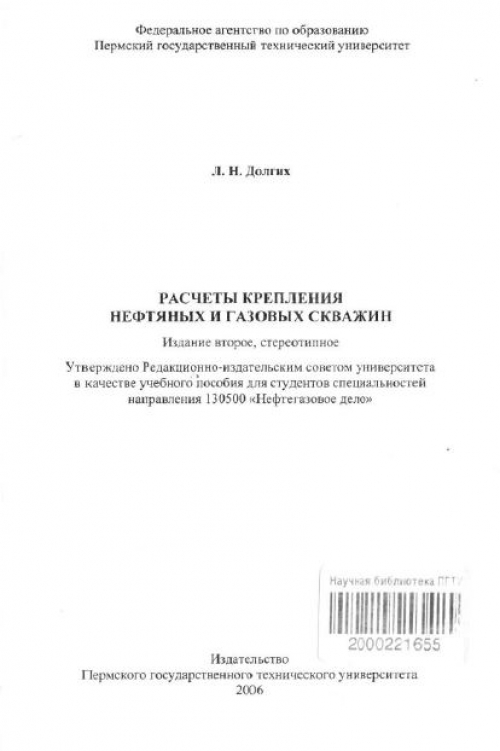 Федеральное агентство по образованию
Пермский государственный технический университет

Л. Н. Долгих

РАСЧЕТЫ КРЕПЛЕНИЯ
НЕФТЯНЫХ И ГАЗОВЫХ СКВАЖИН

Издание второе, стереотипное

Утверждено Редакционно-издательским советом университета в качестве учебного пособия для студентов специальностей направления 130500 «Нефтегазовое дело»

Научная библиотека ПГТУ
2000221655

Издательство
Пермского государственного технического университета
2006